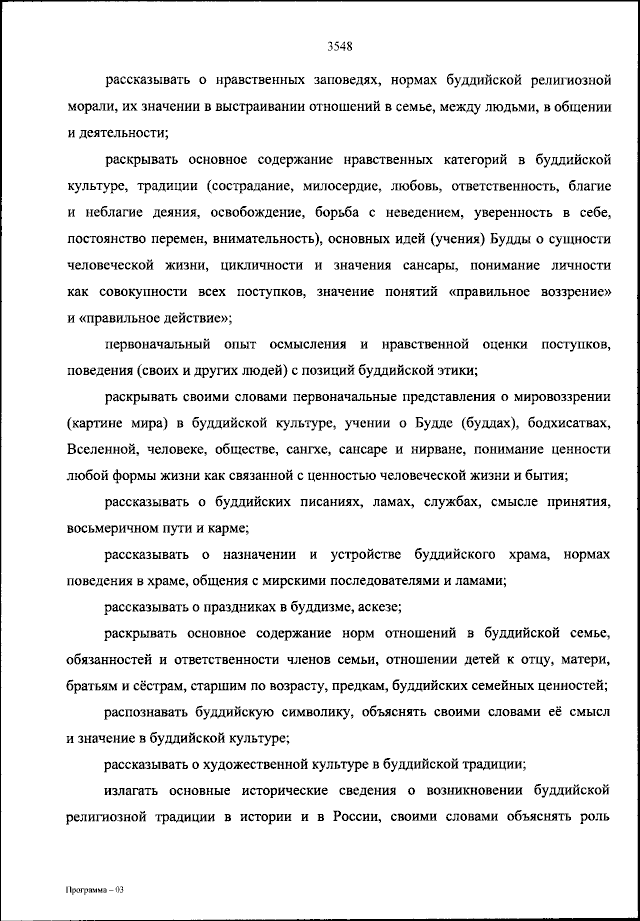 3548

рассказывать о нравственных заповедях, нормах буддийской религиозной морали, их значении в выстраивании отношений в семье, между людьми, в общении и деятельности;

раскрывать основное содержание нравственных категорий в буддийской культуре, традиции (сострадание, милосердие, любовь, ответственность, благие и неблагие деяния, освобождение, борьба с неведением, уверенность в себе, постоянство перемен, внимательность), основных идей (учения) Будды о сущности человеческой жизни, цикличности и значения сансары, понимание личности как совокупности всех поступков, значение понятий «правильное воззрение» и «правильное действие»;

первоначальный опыт осмысления и нравственной оценки поступков, поведения (своих и других людей) с позиций буддийской этики;

раскрывать своими словами первоначальные представления о мировоззрении (картине мира) в буддийской культуре, учении о Будде (буддах), бодхисатвах, Вселенной, человеке, обществе, сангхе, сансаре и нирване, понимание ценности любой формы жизни как связанной с ценностью человеческой жизни и бытия;

рассказывать о буддийских писаниях, ламах, службах, смысле принятия, восьмеричном пути и карме;

рассказывать о назначении и устройстве буддийского храма, нормах поведения в храме, общения с мирскими последователями и ламами;

рассказывать о праздниках в буддизме, аскезе;

раскрывать основное содержание норм отношений в буддийской семье, обязанностей и ответственности членов семьи, отношении детей к отцу, матери, братьям и сёстрам, старшим по возрасту, предкам, буддийских семейных ценностей;

распознавать буддийскую символику, объяснять своими словами её смысл и значение в буддийской культуре;

рассказывать о художественной культуре в буддийской традиции;

излагать основные исторические сведения о возникновении буддийской религиозной традиции в истории и в России, своими словами объяснять роль

Программа – 03